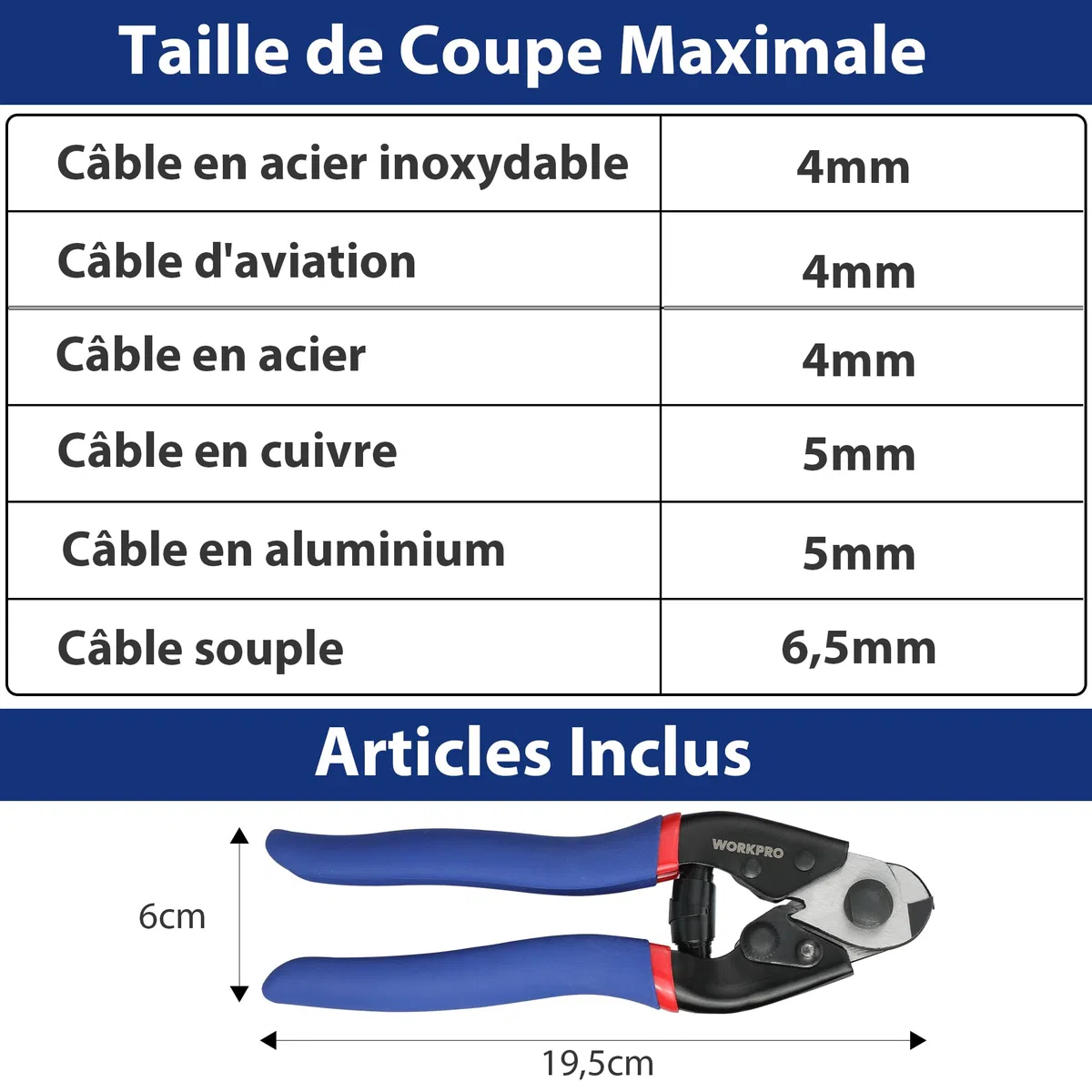 Taille de Coupe Maximale

| Câble en acier inoxydable | 4mm |
|---|---|
| Câble d'aviation | 4mm |
| Câble en acier | 4mm |
| Câble en cuivre | 5mm |
| Câble en aluminium | 5mm |
| Câble souple | 6,5mm |

Articles Inclus

WORKPRO

6cm

19,5cm